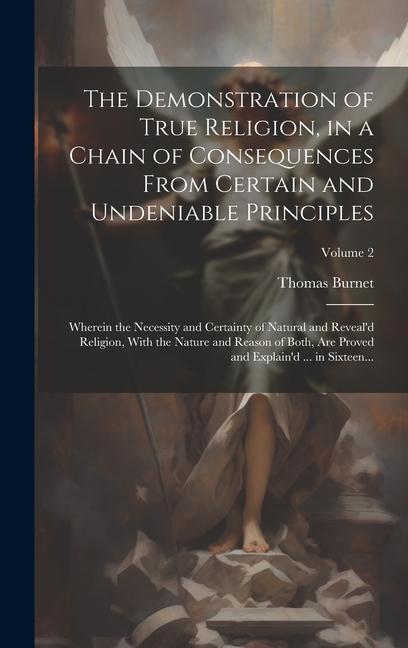 The Demonstration of True Religion, in a Chain of Consequences From Certain and Undeniable Principles

Volume 2

Thomas Burnet

Wherein the Necessity and Certainty of Natural and Reveal'd Religion, With the Nature and Reason of Both, Are Proved and Explain'd ... in Sixteen...